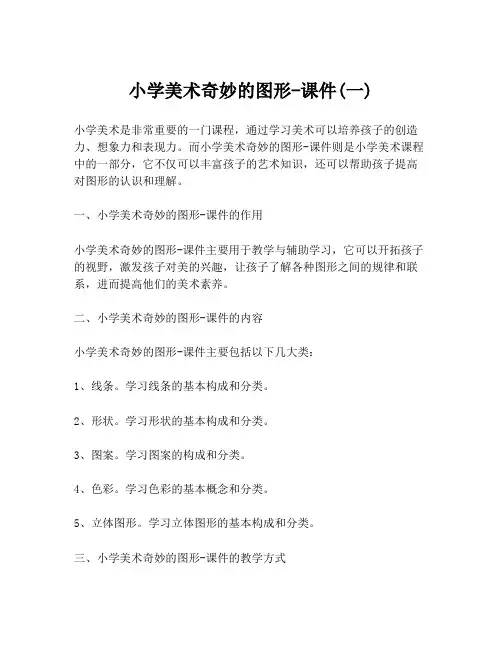 小学美术奇妙的图形-课件(一)

小学美术是非常重要的一门课程，通过学习美术可以培养孩子的创造力、想象力和表现力。而小学美术奇妙的图形-课件则是小学美术课程中的一部分，它不仅可以丰富孩子的艺术知识，还可以帮助孩子提高对图形的认识和理解。

一、小学美术奇妙的图形-课件的作用

小学美术奇妙的图形-课件主要用于教学与辅助学习，它可以开拓孩子的视野，激发孩子对美的兴趣，让孩子了解各种图形之间的规律和联系，进而提高他们的美术素养。

二、小学美术奇妙的图形-课件的内容

小学美术奇妙的图形-课件主要包括以下几大类：

1、线条。学习线条的基本构成和分类。

2、形状。学习形状的基本构成和分类。

3、图案。学习图案的构成和分类。

4、色彩。学习色彩的基本概念和分类。

5、立体图形。学习立体图形的基本构成和分类。

三、小学美术奇妙的图形-课件的教学方式